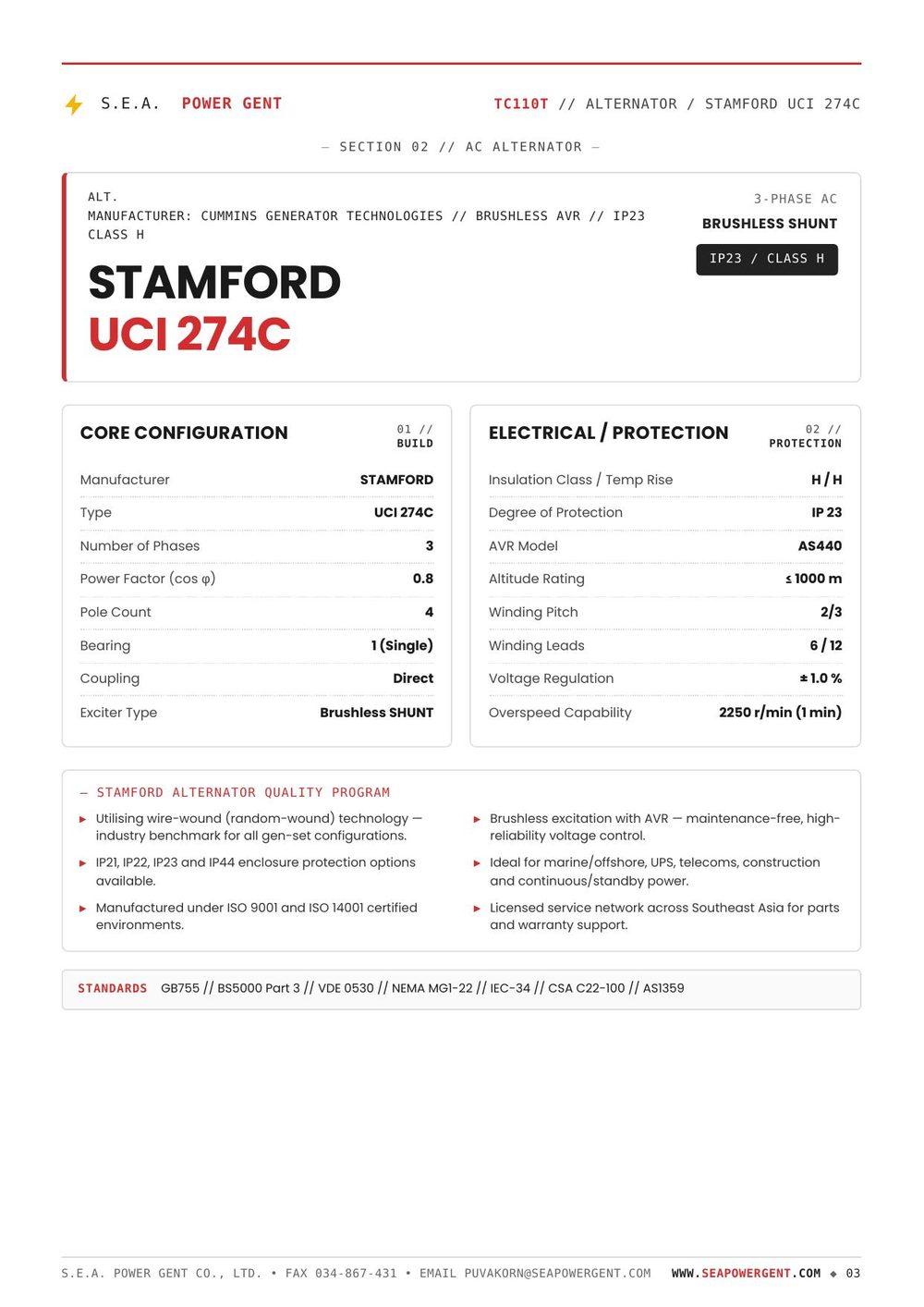 S.E.A. POWER GENT

TC110T // ALTERNATOR / STAMFORD UCI 274C

— SECTION 02 // AC ALTERNATOR —

ALT.
MANUFACTURER: CUMMINS GENERATOR TECHNOLOGIES // BRUSHLESS AVR // IP23 CLASS H

STAMFORD
UCI 274C

3-PHASE AC
BRUSHLESS SHUNT
IP23 / CLASS H

CORE CONFIGURATION
01 //
BUILD

Manufacturer STAMFORD
Type UCI 274C
Number of Phases 3
Power Factor (cos φ) 0.8
Pole Count 4
Bearing 1 (Single)
Coupling Direct
Exciter Type Brushless SHUNT

ELECTRICAL / PROTECTION
02 //
PROTECTION

Insulation Class / Temp Rise H / H
Degree of Protection IP 23
AVR Model AS440
Altitude Rating ≤ 1000 m
Winding Pitch 2/3
Winding Leads 6 / 12
Voltage Regulation ± 1.0 %
Overspeed Capability 2250 r/min (1 min)

— STAMFORD ALTERNATOR QUALITY PROGRAM

▸ Utilising wire-wound (random-wound) technology — industry benchmark for all gen-set configurations.
▸ IP21, IP22, IP23 and IP44 enclosure protection options available.
▸ Manufactured under ISO 9001 and ISO 14001 certified environments.

▸ Brushless excitation with AVR — maintenance-free, high-reliability voltage control.
▸ Ideal for marine/offshore, UPS, telecoms, construction and continuous/standby power.
▸ Licensed service network across Southeast Asia for parts and warranty support.

STANDARDS GB755 // BS5000 Part 3 // VDE 0530 // NEMA MG1-22 // IEC-34 // CSA C22-100 // AS1359

S.E.A. POWER GENT CO., LTD. • FAX 034-867-431 • EMAIL PUVAKORN@SEAPOWERGENT.COM WWW.SEAPOWERGENT.COM ◆ 03